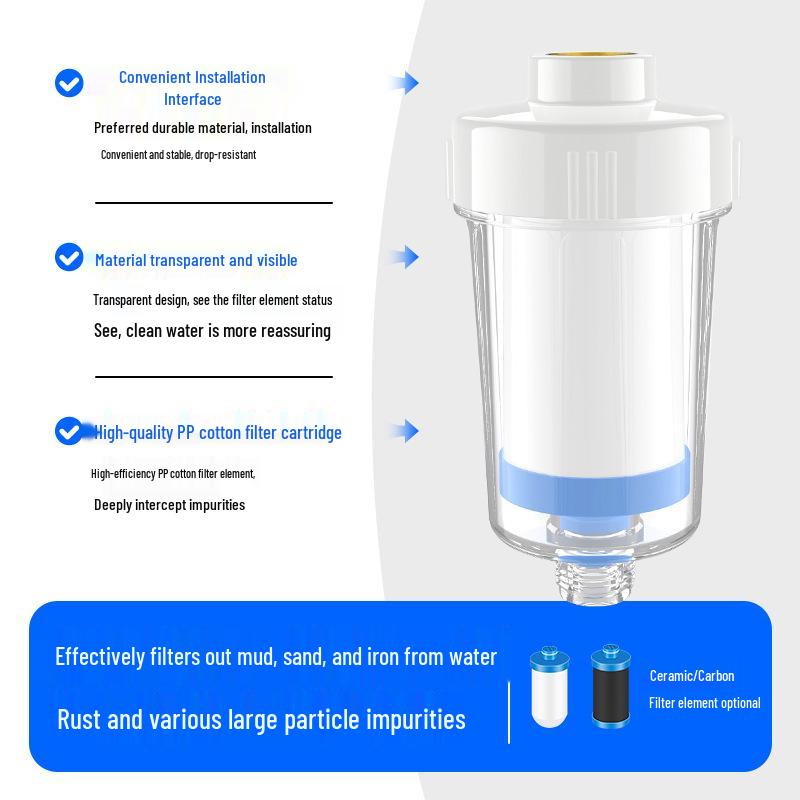 Convenient Installation Interface

Preferred durable material, installation

Convenient and stable, drop-resistant

Material transparent and visible

Transparent design, see the filter element status

See, clean water is more reassuring

High-quality PP cotton filter cartridge

High-efficiency PP cotton filter element,

Deeply intercept impurities

Effectively filters out mud, sand, and iron from water

Rust and various large particle impurities

Ceramic/Carbon

Filter element optional